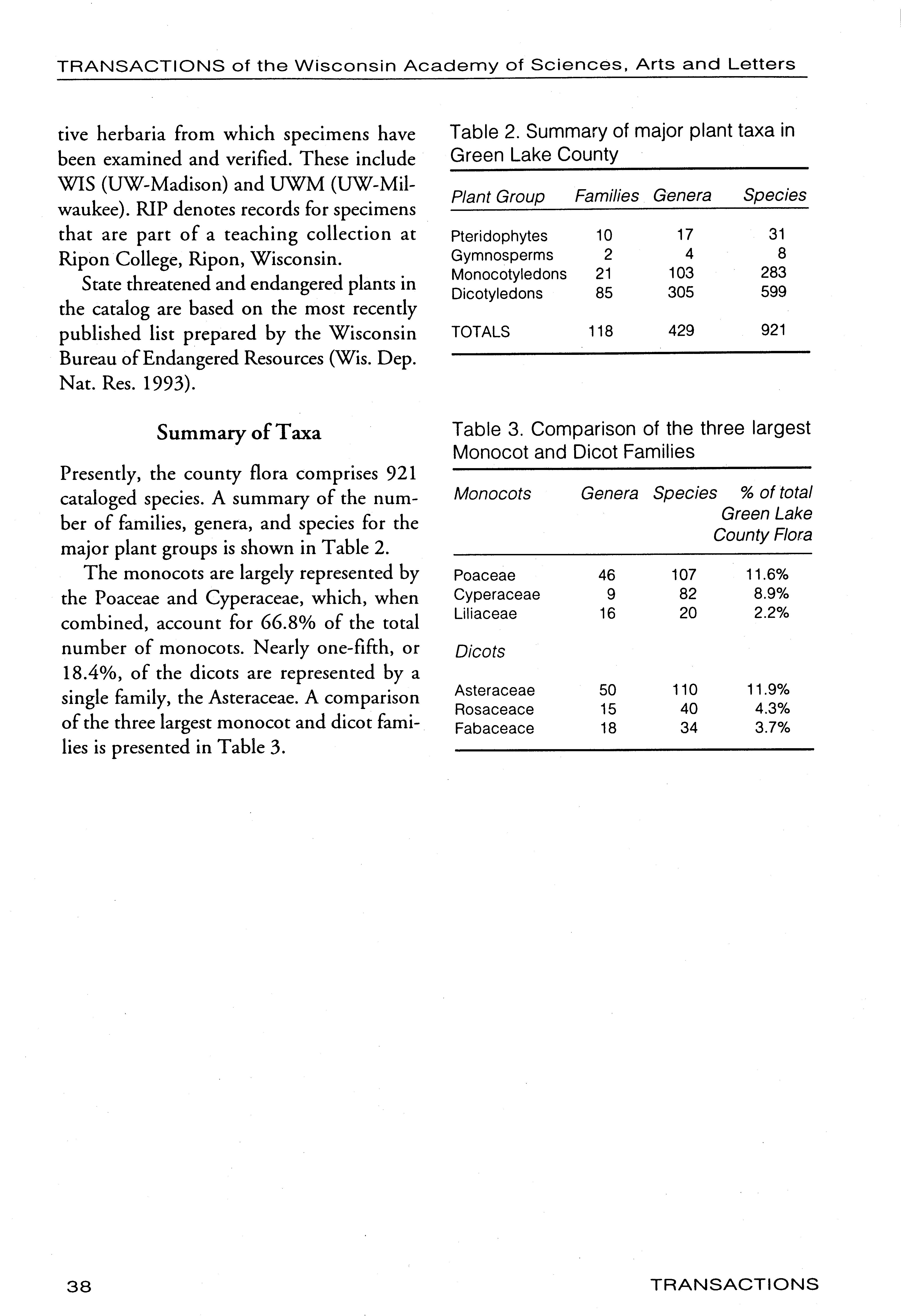 TRANSACTIONS of the Wisconsin Academy of Sciences, Arts and Letters

tive herbaria from which specimens have been examined and verified. These include WIS (UW-Madison) and UWM (UW-Milwaukee). RIP denotes records for specimens that are part of a teaching collection at Ripon College, Ripon, Wisconsin.

State threatened and endangered plants in the catalog are based on the most recently published list prepared by the Wisconsin Bureau of Endangered Resources (Wis. Dep. Nat. Res. 1993).

Summary of Taxa

Presently, the county flora comprises 921 cataloged species. A summary of the number of families, genera, and species for the major plant groups is shown in Table 2.

The monocots are largely represented by the Poaceae and Cyperaceae, which, when combined, account for 66.8% of the total number of monocots. Nearly one-fifth, or 18.4%, of the dicots are represented by a single family, the Asteraceae. A comparison of the three largest monocot and dicot families is presented in Table 3.

Table 2. Summary of major plant taxa in Green Lake County

| Plant Group | Families | Genera | Species |
|---|---|---|---|
| Pteridophytes | 10 | 17 | 31 |
| Gymnosperms | 2 | 4 | 8 |
| Monocotyledons | 21 | 103 | 283 |
| Dicotyledons | 85 | 305 | 599 |
| TOTALS | 118 | 429 | 921 |

Table 3. Comparison of the three largest Monocot and Dicot Families

| Monocots | Genera | Species | % of total Green Lake County Flora |
|---|---|---|---|
| Poaceae | 46 | 107 | 11.6% |
| Cyperaceae | 9 | 82 | 8.9% |
| Liliaceae | 16 | 20 | 2.2% |
| Dicots | | | |
| Asteraceae | 50 | 110 | 11.9% |
| Rosaceace | 15 | 40 | 4.3% |
| Fabaceace | 18 | 34 | 3.7% |

38

TRANSACTIONS